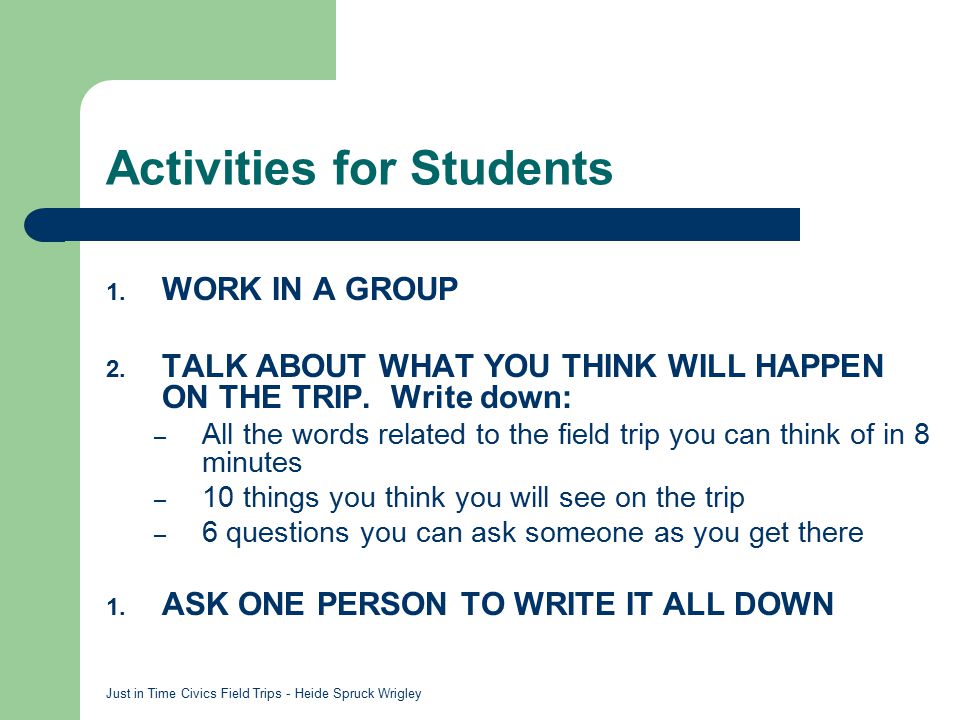 Activities for Students

1. WORK IN A GROUP

2. TALK ABOUT WHAT YOU THINK WILL HAPPEN ON THE TRIP. Write down:
– All the words related to the field trip you can think of in 8 minutes
– 10 things you think you will see on the trip
– 6 questions you can ask someone as you get there

1. ASK ONE PERSON TO WRITE IT ALL DOWN

Just in Time Civics Field Trips - Heide Spruck Wrigley